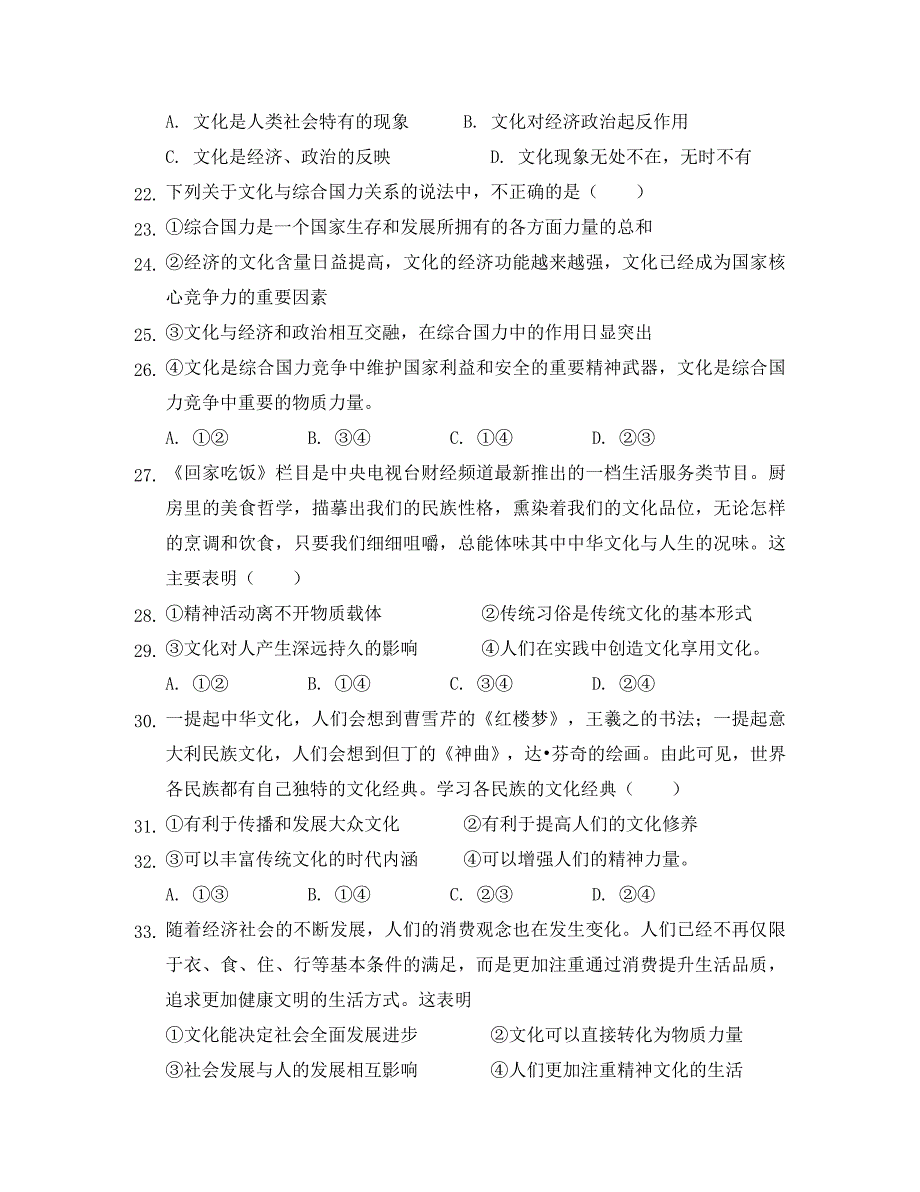 A. 文化是人类社会特有的现象　　B. 文化对经济政治起反作用

C. 文化是经济、政治的反映　　D. 文化现象无处不在，无时不有

22. 下列关于文化与综合国力关系的说法中，不正确的是（　　）

23. ①综合国力是一个国家生存和发展所拥有的各方面力量的总和

24. ②经济的文化含量日益提高，文化的经济功能越来越强，文化已经成为国家核心竞争力的重要因素

25. ③文化与经济和政治相互交融，在综合国力中的作用日显突出

26. ④文化是综合国力竞争中维护国家利益和安全的重要精神武器，文化是综合国力竞争中重要的物质力量。

A. ①②　　B. ③④　　C. ①④　　D. ②③

27. 《回家吃饭》栏目是中央电视台财经频道最新推出的一档生活服务类节目。厨房里的美食哲学，描摹出我们的民族性格，熏染着我们的文化品位，无论怎样的烹调和饮食，只要我们细细咀嚼，总能体味其中中华文化与人生的况味。这主要表明（　　）

28. ①精神活动离不开物质载体　　②传统习俗是传统文化的基本形式

29. ③文化对人产生深远持久的影响　　④人们在实践中创造文化享用文化。

A. ①②　　B. ①④　　C. ③④　　D. ②④

30. 一提起中华文化，人们会想到曹雪芹的《红楼梦》，王羲之的书法；一提起意大利民族文化，人们会想到但丁的《神曲》，达•芬奇的绘画。由此可见，世界各民族都有自己独特的文化经典。学习各民族的文化经典（　　）

31. ①有利于传播和发展大众文化　　②有利于提高人们的文化修养

32. ③可以丰富传统文化的时代内涵　　④可以增强人们的精神力量。

A. ①③　　B. ①④　　C. ②③　　D. ②④

33. 随着经济社会的不断发展，人们的消费观念也在发生变化。人们已经不再仅限于衣、食、住、行等基本条件的满足，而是更加注重通过消费提升生活品质，追求更加健康文明的生活方式。这表明

①文化能决定社会全面发展进步　　②文化可以直接转化为物质力量

③社会发展与人的发展相互影响　　④人们更加注重精神文化的生活